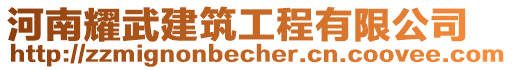 河南耀武建筑工程有限公司
http://zzmignonbecher.cn.coovee.com